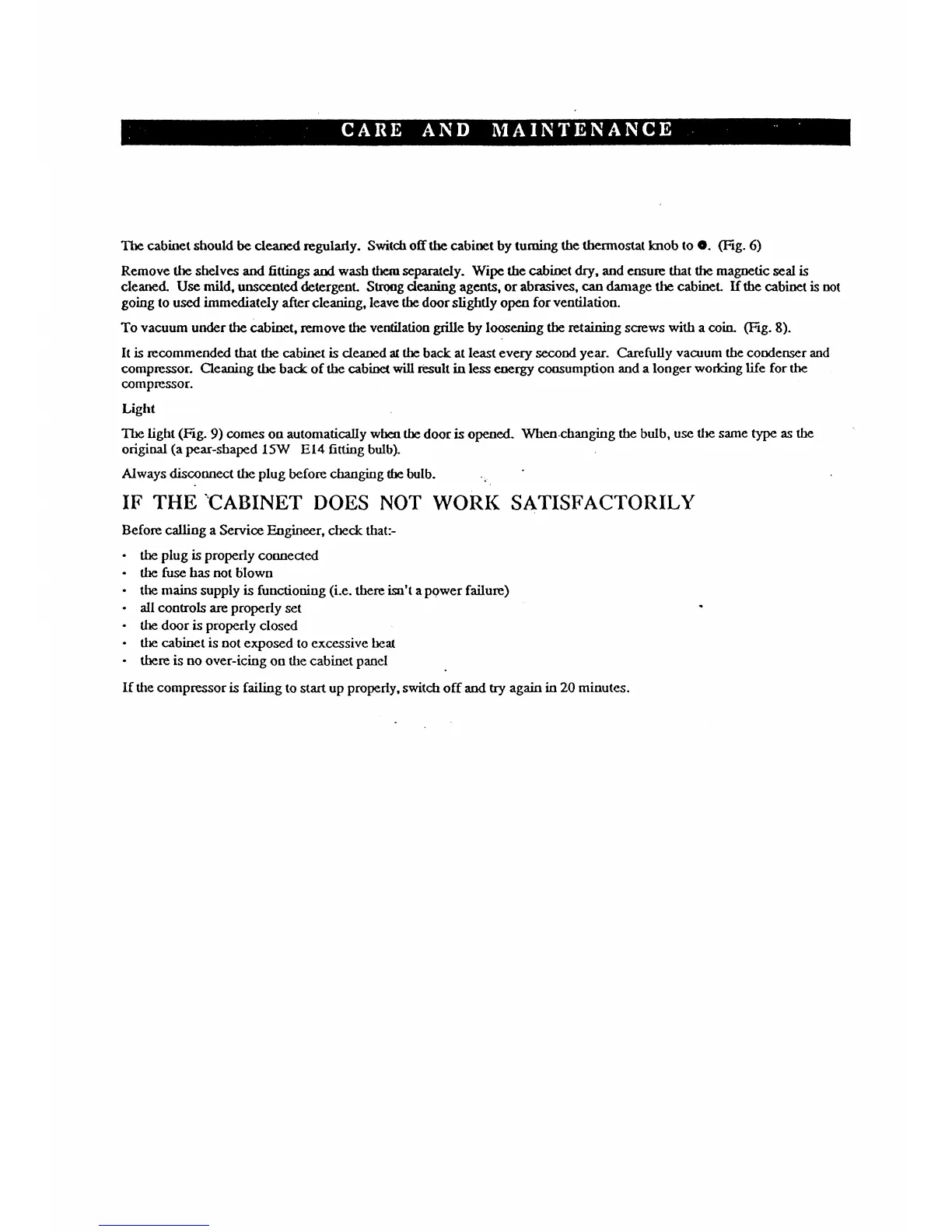 CARE AND MAINTENANCE

The cabinet should be cleaned regularly. Switch off the cabinet by turning the thermostat knob to ●. (Fig. 6)

Remove the shelves and fittings and wash them separately. Wipe the cabinet dry, and ensure that the magnetic seal is cleaned. Use mild, unscented detergent. Strong cleaning agents, or abrasives, can damage the cabinet. If the cabinet is not going to used immediately after cleaning, leave the door slightly open for ventilation.

To vacuum under the cabinet, remove the ventilation grille by loosening the retaining screws with a coin. (Fig. 8).

It is recommended that the cabinet is cleaned at the back at least every second year. Carefully vacuum the condenser and compressor. Cleaning the back of the cabinet will result in less energy consumption and a longer working life for the compressor.

Light

The light (Fig. 9) comes on automatically when the door is opened. When changing the bulb, use the same type as the original (a pear-shaped 15W E14 fitting bulb).

Always disconnect the plug before changing the bulb.

IF THE CABINET DOES NOT WORK SATISFACTORILY

Before calling a Service Engineer, check that:-

• the plug is properly connected
• the fuse has not blown
• the mains supply is functioning (i.e. there isn't a power failure)
• all controls are properly set
• the door is properly closed
• the cabinet is not exposed to excessive heat
• there is no over-icing on the cabinet panel

If the compressor is failing to start up properly, switch off and try again in 20 minutes.